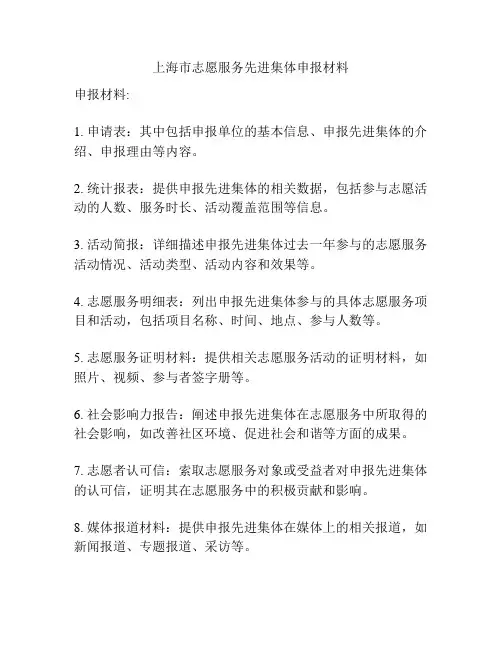 上海市志愿服务先进集体申报材料

申报材料:

1. 申请表：其中包括申报单位的基本信息、申报先进集体的介绍、申报理由等内容。

2. 统计报表：提供申报先进集体的相关数据，包括参与志愿活动的人数、服务时长、活动覆盖范围等信息。

3. 活动简报：详细描述申报先进集体过去一年参与的志愿服务活动情况、活动类型、活动内容和效果等。

4. 志愿服务明细表：列出申报先进集体参与的具体志愿服务项目和活动，包括项目名称、时间、地点、参与人数等。

5. 志愿服务证明材料：提供相关志愿服务活动的证明材料，如照片、视频、参与者签字册等。

6. 社会影响力报告：阐述申报先进集体在志愿服务中所取得的社会影响，如改善社区环境、促进社会和谐等方面的成果。

7. 志愿者认可信：索取志愿服务对象或受益者对申报先进集体的认可信，证明其在志愿服务中的积极贡献和影响。

8. 媒体报道材料：提供申报先进集体在媒体上的相关报道，如新闻报道、专题报道、采访等。